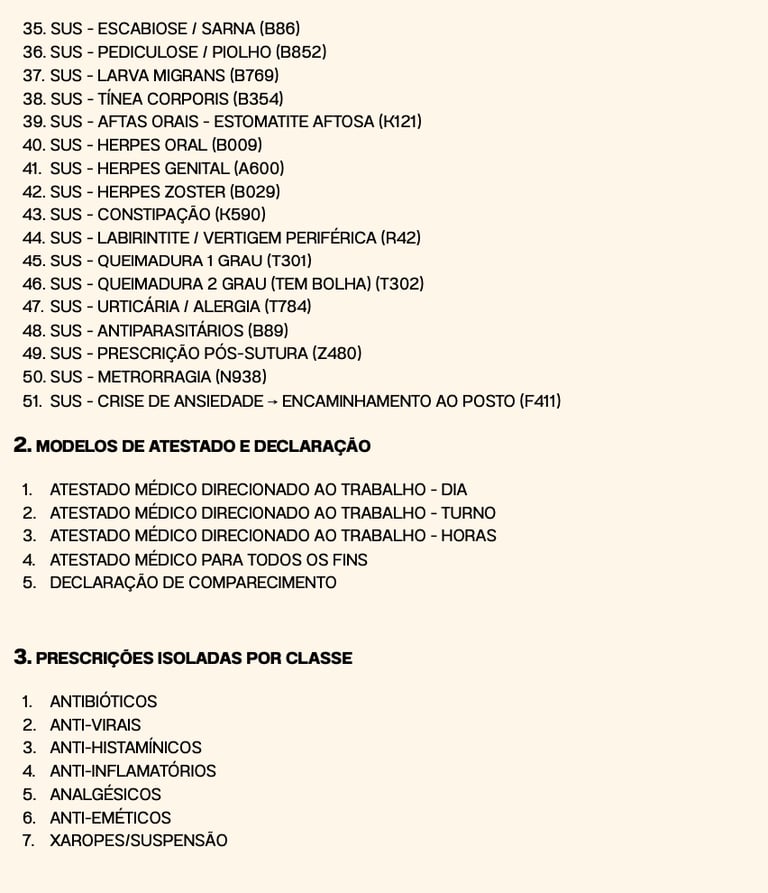 35. SUS - ESCABIOSE / SARNA (B86)
36. SUS - PEDICULOSE / PIOLHO (B852)
37. SUS - LARVA MIGRANS (B769)
38. SUS - TÍNEA CORPORIS (B354)
39. SUS - AFTAS ORAIS - ESTOMATITE AFTOSA (K121)
40. SUS - HERPES ORAL (B009)
41. SUS - HERPES GENITAL (A600)
42. SUS - HERPES ZOSTER (B029)
43. SUS - CONSTIPAÇÃO (K590)
44. SUS - LABIRINTITE / VERTIGEM PERIFÉRICA (R42)
45. SUS - QUEIMADURA 1 GRAU (T301)
46. SUS - QUEIMADURA 2 GRAU (TEM BOLHA) (T302)
47. SUS - URTICÁRIA / ALERGIA (T784)
48. SUS - ANTIPARASITÁRIOS (B89)
49. SUS - PRESCRIÇÃO PÓS-SUTURA (Z480)
50. SUS - METRORRAGIA (N938)
51. SUS - CRISE DE ANSIEDADE → ENCAMINHAMENTO AO POSTO (F411)

2. MODELOS DE ATESTADO E DECLARAÇÃO

1. ATESTADO MÉDICO DIRECIONADO AO TRABALHO - DIA
2. ATESTADO MÉDICO DIRECIONADO AO TRABALHO - TURNO
3. ATESTADO MÉDICO DIRECIONADO AO TRABALHO - HORAS
4. ATESTADO MÉDICO PARA TODOS OS FINS
5. DECLARAÇÃO DE COMPARECIMENTO

3. PRESCRIÇÕES ISOLADAS POR CLASSE

1. ANTIBIÓTICOS
2. ANTI-VIRAIS
3. ANTI-HISTAMÍNICOS
4. ANTI-INFLAMATÓRIOS
5. ANALGÉSICOS
6. ANTI-EMÉTICOS
7. XAROPES/SUSPENSÃO